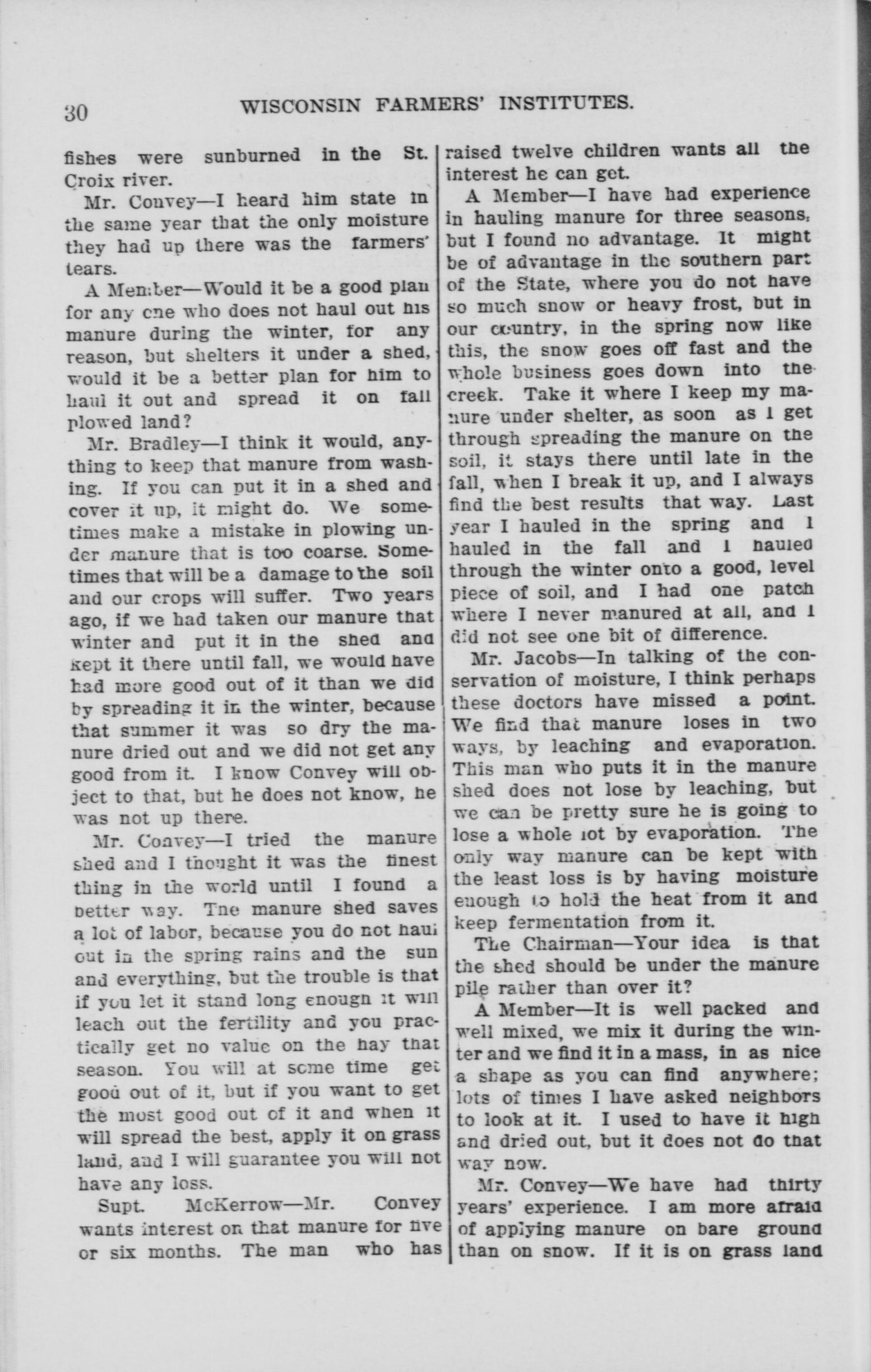 30 WISCONSIN FARMERS' INSTITUTES.

fishes were sunburned in the St. Croix river.

Mr. Convey—I heard him state in the same year that the only moisture they had up there was the farmers' tears.

A Member—Would it be a good plan for any one who does not haul out his manure during the winter, for any reason, but shelters it under a shed, would it be a better plan for him to haul it out and spread it on fall plowed land?

Mr. Bradley—I think it would, anything to keep that manure from washing. If you can put it in a shed and cover it up, it might do. We sometimes make a mistake in plowing under manure that is too coarse. Sometimes that will be a damage to the soil and our crops will suffer. Two years ago, if we had taken our manure that winter and put it in the shed and kept it there until fall, we would have had more good out of it than we did by spreading it in the winter, because that summer it was so dry the manure dried out and we did not get any good from it. I know Convey will object to that, but he does not know, he was not up there.

Mr. Convey—I tried the manure shed and I thought it was the finest thing in the world until I found a better way. The manure shed saves a lot of labor, because you do not haul out in the spring rains and the sun and everything, but the trouble is that if you let it stand long enough it will leach out the fertility and you practically get no value on the hay that season. You will at some time get good out of it, but if you want to get the most good out of it and when it will spread the best, apply it on grass land, and I will guarantee you will not have any loss.

Supt. McKerrow—Mr. Convey wants interest on that manure for five or six months. The man who has raised twelve children wants all the interest he can get.

A Member—I have had experience in hauling manure for three seasons, but I found no advantage. It might be of advantage in the southern part of the State, where you do not have so much snow or heavy frost, but in our country, in the spring now like this, the snow goes off fast and the whole business goes down into the creek. Take it where I keep my manure under shelter, as soon as I get through spreading the manure on the soil, it stays there until late in the fall, when I break it up, and I always find the best results that way. Last year I hauled in the spring and I hauled in the fall and I hauled through the winter onto a good, level piece of soil, and I had one patch where I never manured at all, and I did not see one bit of difference.

Mr. Jacobs—In talking of the conservation of moisture, I think perhaps these doctors have missed a point. We find that manure loses in two ways, by leaching and evaporation. This man who puts it in the manure shed does not lose by leaching, but we can be pretty sure he is going to lose a whole lot by evaporation. The only way manure can be kept with the least loss is by having moisture enough to hold the heat from it and keep fermentation from it.

The Chairman—Your idea is that the shed should be under the manure pile rather than over it?

A Member—It is well packed and well mixed, we mix it during the winter and we find it in a mass, in as nice a shape as you can find anywhere; lots of times I have asked neighbors to look at it. I used to have it high and dried out, but it does not do that way now.

Mr. Convey—We have had thirty years' experience. I am more afraid of applying manure on bare ground than on snow. If it is on grass land